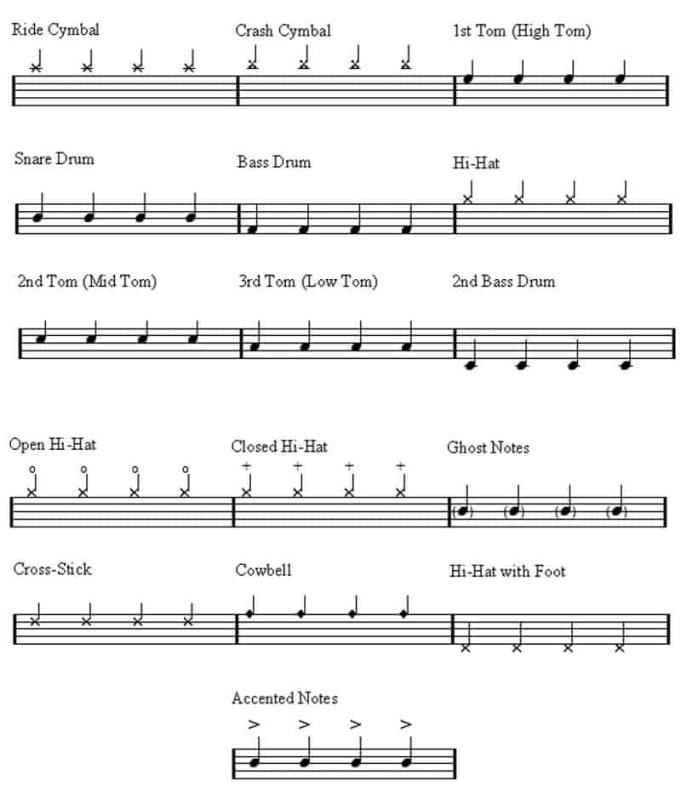 Ride Cymbal

Crash Cymbal

1st Tom (High Tom)

Snare Drum

Bass Drum

Hi-Hat

2nd Tom (Mid Tom)

3rd Tom (Low Tom)

2nd Bass Drum

Open Hi-Hat

Closed Hi-Hat

Ghost Notes

Cross-Stick

Cowbell

Hi-Hat with Foot

Accented Notes